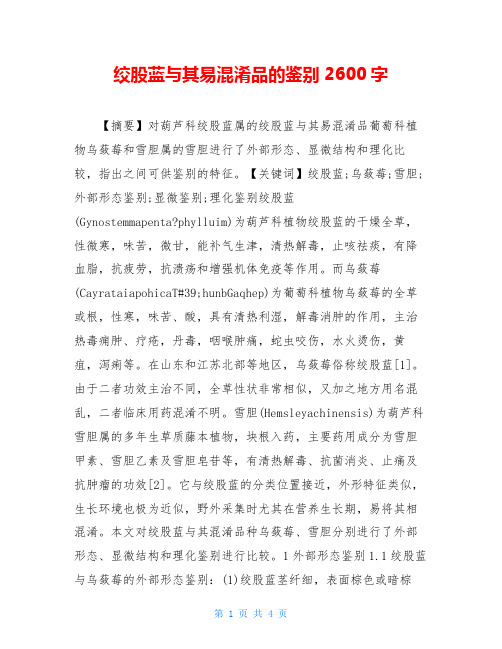 绞股蓝与其易混淆品的鉴别 2600 字

【摘要】对葫芦科绞股蓝属的绞股蓝与其易混淆品葡萄科植物乌蔹莓和雪胆属的雪胆进行了外部形态、显微结构和理化比较，指出之间可供鉴别的特征。【关键词】绞股蓝;乌蔹莓;雪胆;外部形态鉴别;显微鉴别;理化鉴别绞股蓝(Gynostemmapenta?phylluim)为葫芦科植物绞股蓝的干燥全草，性微寒，味苦，微甘，能补气生津，清热解毒，止咳祛痰，有降血脂，抗疲劳，抗溃疡和增强机体免疫等作用。而乌蔹莓(CayrataiapohicaT#39;hunbGaqhep)为葡萄科植物乌蔹莓的全草或根，性寒，味苦、酸，具有清热利湿，解毒消肿的作用，主治热毒痈肿、疔疮，丹毒，咽喉肿痛，蛇虫咬伤，水火烫伤，黄疸，泻痢等。在山东和江苏北部等地区，乌蔹莓俗称绞股蓝[1]。由于二者功效主治不同，全草性状非常相似，又加之地方用名混乱，二者临床用药混淆不明。雪胆(Hemsleyachinensis)为葫芦科雪胆属的多年生草质藤本植物，块根入药，主要药用成分为雪胆甲素、雪胆乙素及雪胆皂苷等，有清热解毒、抗菌消炎、止痛及抗肿瘤的功效[2]。它与绞股蓝的分类位置接近，外形特征类似，生长环境也极为近似，野外采集时尤其在营养生长期，易将其相混淆。本文对绞股蓝与其混淆品种乌蔹莓、雪胆分别进行了外部形态、显微结构和理化鉴别进行比较。1 外部形态鉴别 1.1 绞股蓝与乌蔹莓的外部形态鉴别：(1)绞股蓝茎纤细，表面棕色或暗棕

第 1 页 共 4 页